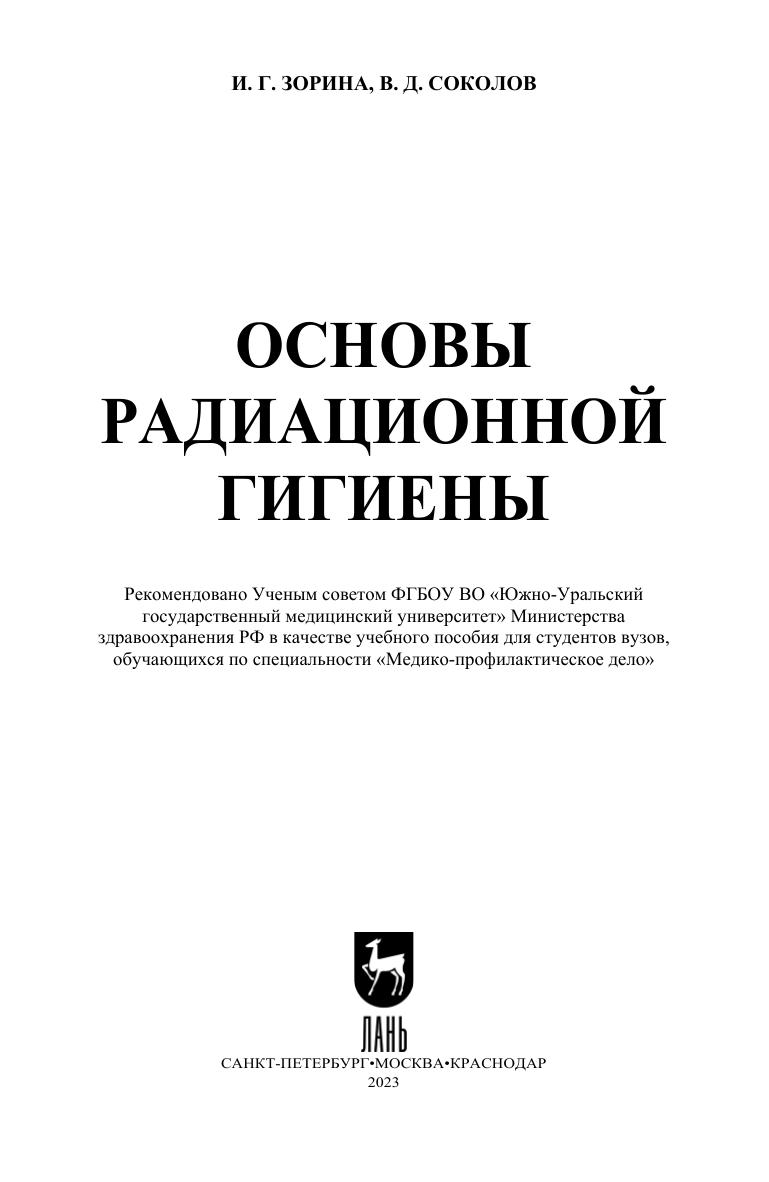 И. Г. ЗОРИНА, В. Д. СОКОЛОВ

ОСНОВЫ РАДИАЦИОННОЙ ГИГИЕНЫ

Рекомендовано Ученым советом ФГБОУ ВО «Южно-Уральский государственный медицинский университет» Министерства здравоохранения РФ в качестве учебного пособия для студентов вузов, обучающихся по специальности «Медико-профилактическое дело»

ЛАНЬ

САНКТ-ПЕТЕРБУРГ•МОСКВА•КРАСНОДАР
2023